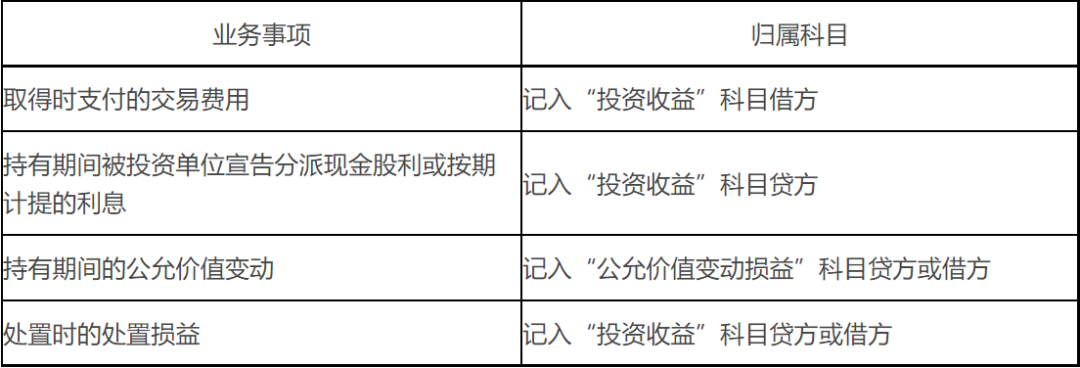 | 业务事项 | 归属科目 |
|---|---|
| 取得时支付的交易费用 | 记入“投资收益”科目借方 |
| 持有期间被投资单位宣告分派现金股利或按期计提的利息 | 记入“投资收益”科目贷方 |
| 持有期间的公允价值变动 | 记入“公允价值变动损益”科目贷方或借方 |
| 处置时的处置损益 | 记入“投资收益”科目贷方或借方 |